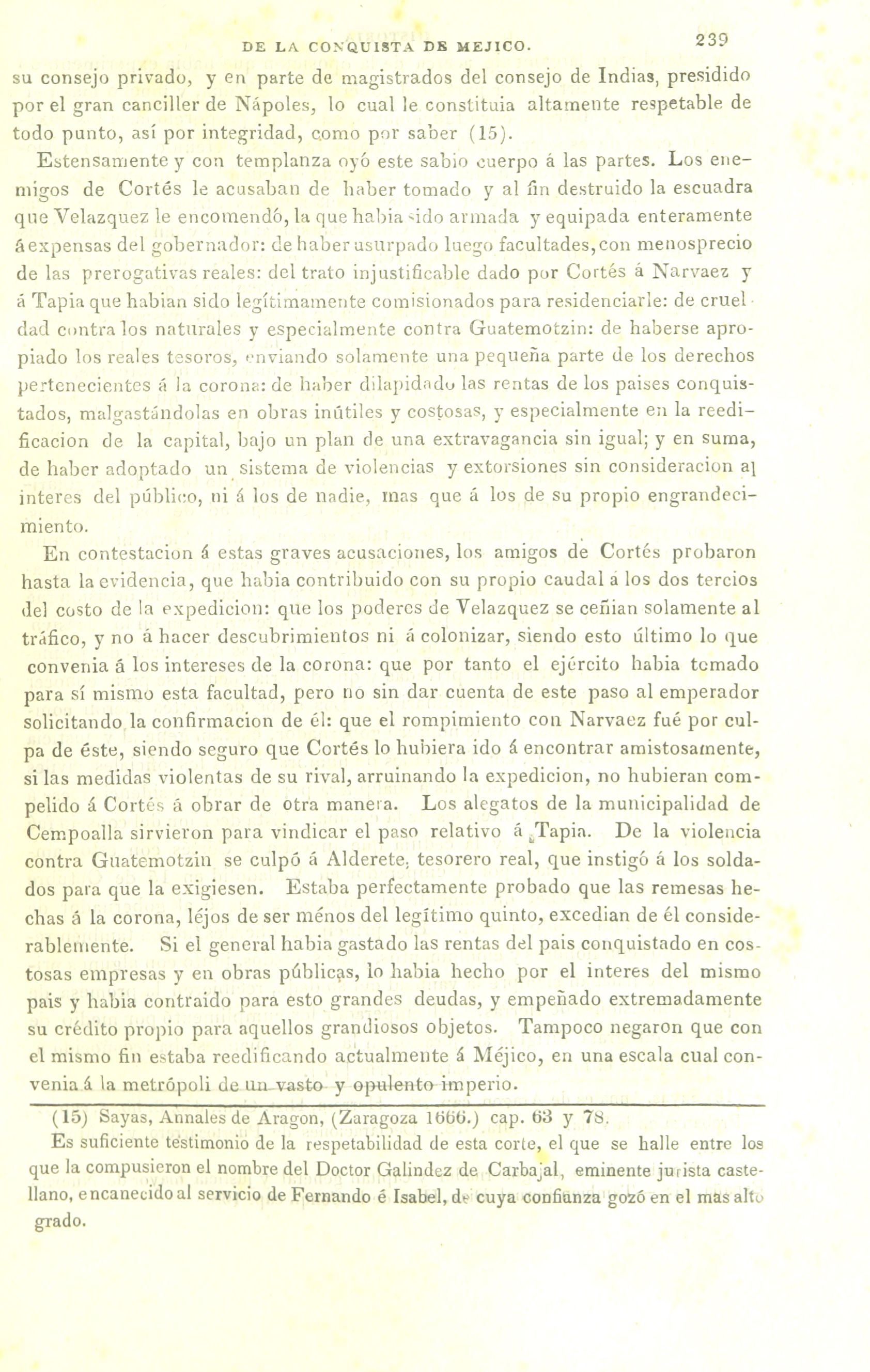 DE LA CONQUISTA DE MEJICO. 239

su consejo privado, y en parte de magistrados del consejo de Indias, presidido por el gran canciller de Nápoles, lo cual le constituia altamente respetable de todo punto, así por integridad, como por saber (15).

Estensamente y con templanza oyó este sabio cuerpo á las partes. Los enemigos de Cortés le acusaban de haber tomado y al fin destruido la escuadra que Velazquez le encomendó, la que habia sido armada y equipada enteramente á expensas del gobernador: de haber usurpado luego facultades, con menosprecio de las prerogativas reales: del trato injustificable dado por Cortés á Narvaez y á Tapia que habian sido legítimamente comisionados para residenciarle: de crueldad contra los naturales y especialmente contra Guatemotzin: de haberse apropiado los reales tesoros, enviando solamente una pequeña parte de los derechos pertenecientes á la corona: de haber dilapidado las rentas de los paises conquistados, malgastándolas en obras inútiles y costosas, y especialmente en la reedificacion de la capital, bajo un plan de una extravagancia sin igual; y en suma, de haber adoptado un sistema de violencias y extorsiones sin consideracion al interes del público, ni á los de nadie, mas que á los de su propio engrandecimiento.

En contestacion á estas graves acusaciones, los amigos de Cortés probaron hasta la evidencia, que habia contribuido con su propio caudal á los dos tercios del costo de la expedicion: que los poderes de Velazquez se ceñian solamente al tráfico, y no á hacer descubrimientos ni á colonizar, siendo esto último lo que convenia á los intereses de la corona: que por tanto el ejército habia tomado para sí mismo esta facultad, pero no sin dar cuenta de este paso al emperador solicitando la confirmacion de él: que el rompimiento con Narvaez fué por culpa de éste, siendo seguro que Cortés lo hubiera ido á encontrar amistosamente, si las medidas violentas de su rival, arruinando la expedicion, no hubieran compelido á Cortés á obrar de otra manera. Los alegatos de la municipalidad de Cempoalla sirvieron para vindicar el paso relativo á Tapia. De la violencia contra Guatemotzin se culpó á Alderete, tesorero real, que instigó á los soldados para que la exigiesen. Estaba perfectamente probado que las remesas hechas á la corona, léjos de ser ménos del legítimo quinto, excedian de él considerablemente. Si el general habia gastado las rentas del pais conquistado en costosas empresas y en obras públicas, lo habia hecho por el interes del mismo pais y habia contraido para esto grandes deudas, y empeñado extremadamente su crédito propio para aquellos grandiosos objetos. Tampoco negaron que con el mismo fin estaba reedificando actualmente á Méjico, en una escala cual convenia á la metrópoli de un vasto y opulento imperio.

(15) Sayas, Annales de Aragon, (Zaragoza 1666.) cap. 63 y 78.
Es suficiente testimonio de la respetabilidad de esta corte, el que se halle entre los que la compusieron el nombre del Doctor Galindez de Carbajal, eminente jurista castellano, encanecido al servicio de Fernando é Isabel, de cuya confianza gozó en el mas alto grado.